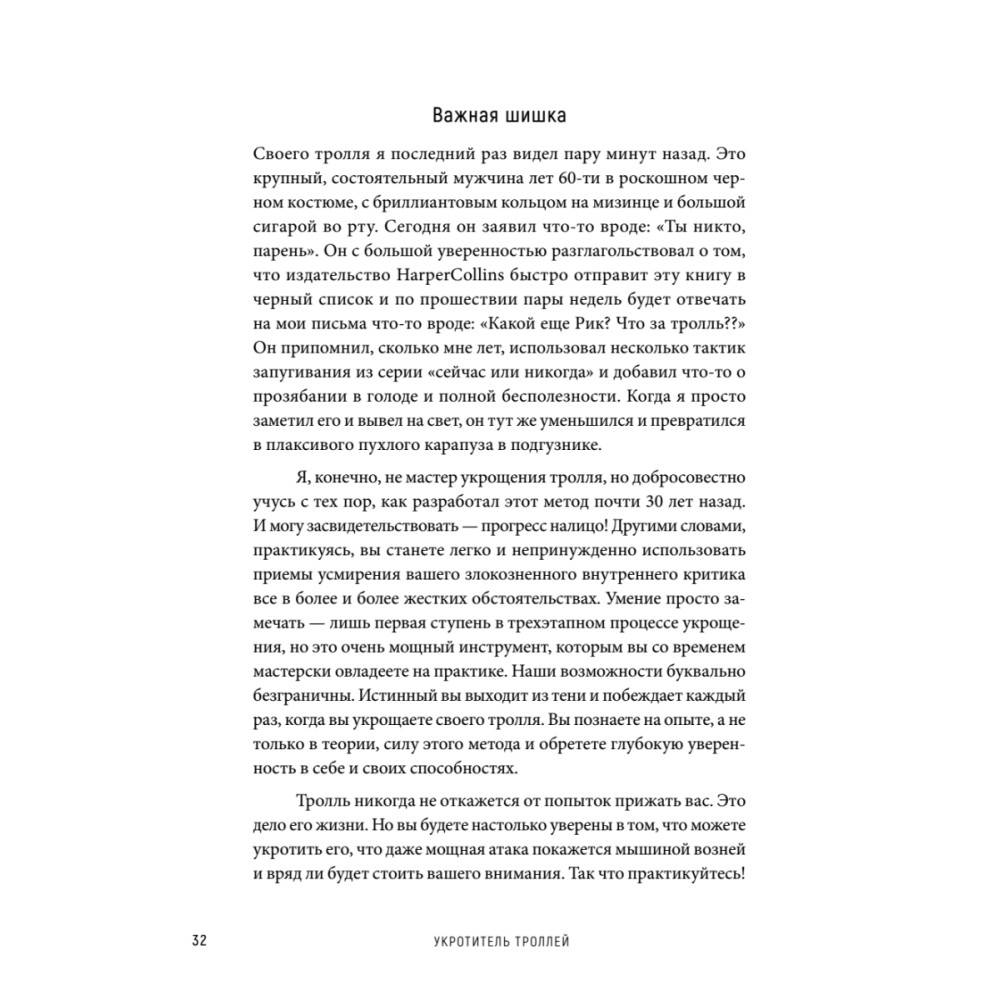 Важная шишка

Своего тролля я последний раз видел пару минут назад. Это крупный, состоятельный мужчина лет 60-ти в роскошном черном костюме, с бриллиантовым кольцом на мизинце и большой сигарой во рту. Сегодня он заявил что-то вроде: «Ты никто, парень». Он с большой уверенностью разглагольствовал о том, что издательство HarperCollins быстро отправит эту книгу в черный список и по прошествии пары недель будет отвечать на мои письма что-то вроде: «Какой еще Рик? Что за тролль??» Он припомнил, сколько мне лет, использовал несколько тактик запугивания из серии «сейчас или никогда» и добавил что-то о прозябании в голоде и полной бесполезности. Когда я просто заметил его и вывел на свет, он тут же уменьшился и превратился в плаксивого пухлого карапуза в подгузнике.

Я, конечно, не мастер укрощения тролля, но добросовестно учусь с тех пор, как разработал этот метод почти 30 лет назад. И могу засвидетельствовать — прогресс налицо! Другими словами, практикуясь, вы станете легко и непринужденно использовать приемы усмирения вашего злокозненного внутреннего критика все в более и более жестких обстоятельствах. Умение просто замечать — лишь первая ступень в трехэтапном процессе укрощения, но это очень мощный инструмент, которым вы со временем мастерски овладеете на практике. Наши возможности буквально безграничны. Истинный вы выходит из тени и побеждает каждый раз, когда вы укрощаете своего тролля. Вы познаете на опыте, а не только в теории, силу этого метода и обретете глубокую уверенность в себе и своих способностях.

Тролль никогда не откажется от попыток прижать вас. Это дело его жизни. Но вы будете настолько уверены в том, что можете укротить его, что даже мощная атака покажется мышиной возней и вряд ли будет стоить вашего внимания. Так что практикуйтесь!

32 УКРОТИТЕЛЬ ТРОЛЛЕЙ